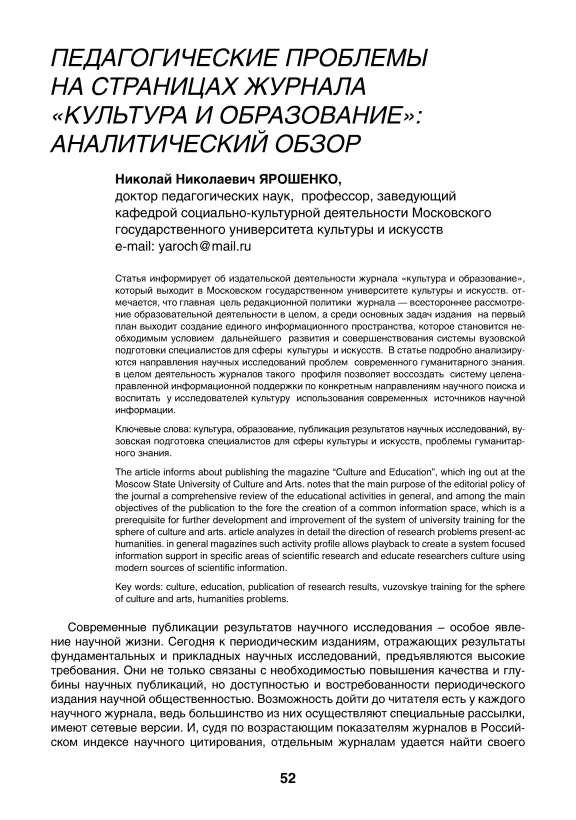 ПЕДАГОГИЧЕСКИЕ ПРОБЛЕМЫ НА СТРАНИЦАХ ЖУРНАЛА «КУЛЬТУРА И ОБРАЗОВАНИЕ»: АНАЛИТИЧЕСКИЙ ОБЗОР

Николай Николаевич ЯРОШЕНКО,
доктор педагогических наук, профессор, заведующий кафедрой социально-культурной деятельности Московского государственного университета культуры и искусств
e-mail: yaroch@mail.ru

Статья информирует об издательской деятельности журнала «культура и образование», который выходит в Московском государственном университете культуры и искусств. отмечается, что главная цель редакционной политики журнала — всестороннее рассмотрение образовательной деятельности в целом, а среди основных задач издания на первый план выходит создание единого информационного пространства, которое становится необходимым условием дальнейшего развития и совершенствования системы вузовской подготовки специалистов для сферы культуры и искусств. В статье подробно анализируются направления научных исследований проблем современного гуманитарного знания. в целом деятельность журналов такого профиля позволяет воссоздать систему целенаправленной информационной поддержки по конкретным направлениям научного поиска и воспитать у исследователей культуру использования современных источников научной информации.

Ключевые слова: культура, образование, публикация результатов научных исследований, вузовская подготовка специалистов для сферы культуры и искусств, проблемы гуманитарного знания.

The article informs about publishing the magazine "Culture and Education", which ing out at the Moscow State University of Culture and Arts. notes that the main purpose of the editorial policy of the journal a comprehensive review of the educational activities in general, and among the main objectives of the publication to the fore the creation of a common information space, which is a prerequisite for further development and improvement of the system of university training for the sphere of culture and arts. article analyzes in detail the direction of research problems present-ac humanities. in general magazines such activity profile allows playback to create a system focused information support in specific areas of scientific research and educate researchers culture using modern sources of scientific information.

Key words: culture, education, publication of research results, vuzovskye training for the sphere of culture and arts, humanities problems.

Современные публикации результатов научного исследования – особое явление научной жизни. Сегодня к периодическим изданиям, отражающих результаты фундаментальных и прикладных научных исследований, предъявляются высокие требования. Они не только связаны с необходимостью повышения качества и глубины научных публикаций, но доступностью и востребованности периодического издания научной общественностью. Возможность дойти до читателя есть у каждого научного журнала, ведь большинство из них осуществляют специальные рассылки, имеют сетевые версии. И, судя по возрастающим показателям журналов в Российском индексе научного цитирования, отдельным журналам удается найти своего

52